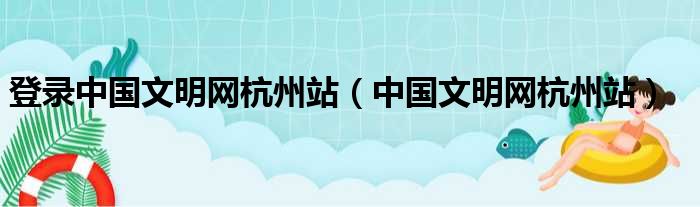 登录中国文明网杭州站（中国文明网杭州站）